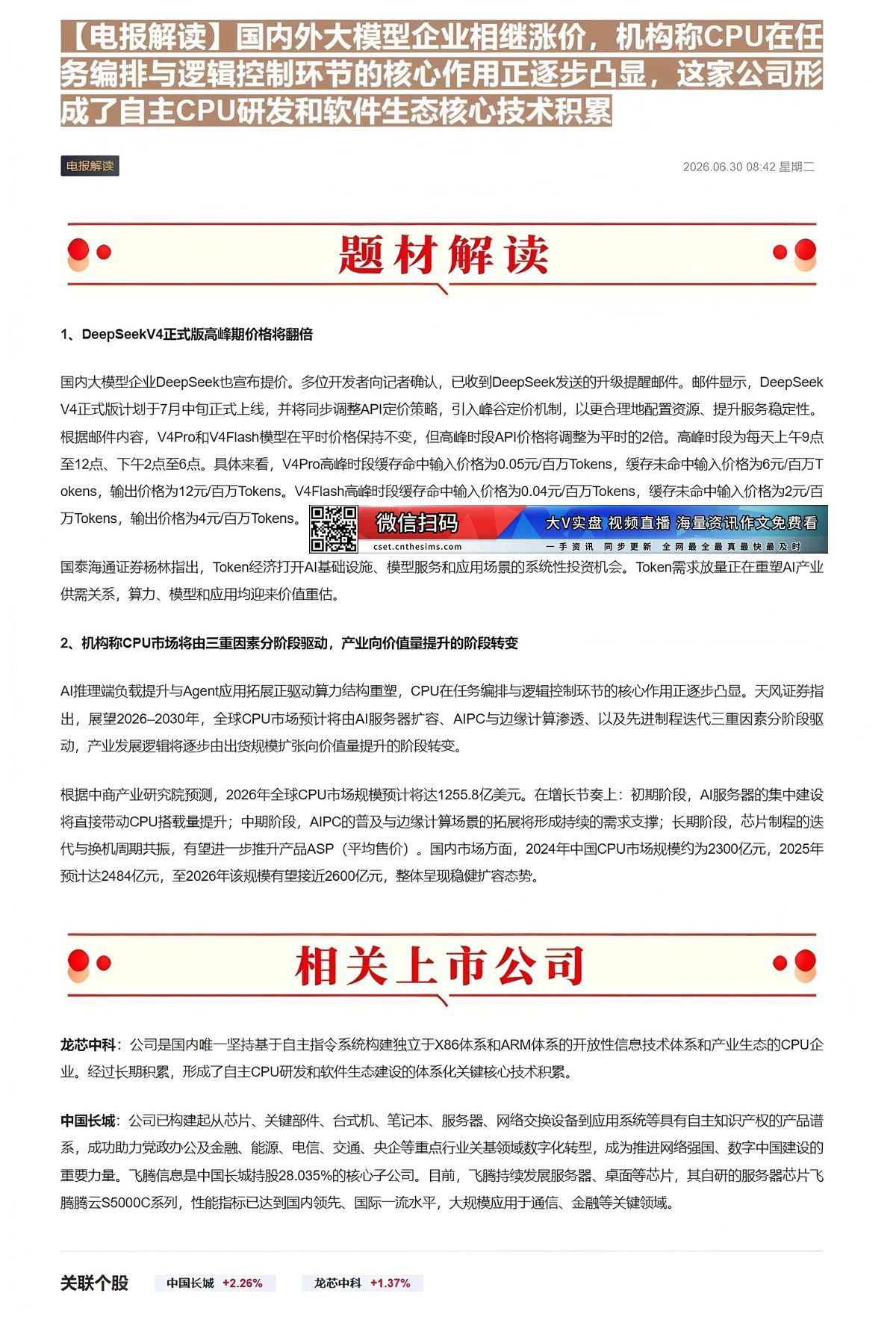 【电报解读】国内外大模型企业相继涨价，机构称CPU在任务编排与逻辑控制环节的核心作用正逐步凸显，这家公司形成了自主CPU研发和软件生态核心技术积累

电报解读

2026.06.30 08:42 星期二

题材解读

1、DeepSeekV4正式版高峰期价格将翻倍

国内大模型企业DeepSeek也宣布提价。多位开发者向记者确认，已收到DeepSeek发送的升级提醒邮件。邮件显示，DeepSeek V4正式版计划于7月中旬正式上线，并将同步调整API定价策略，引入峰谷定价机制，以更合理地配置资源、提升服务稳定性。根据邮件内容，V4Pro和V4Flash模型在平时价格保持不变，但高峰时段API价格将调整为平时的2倍。高峰时段为每天上午9点至12点、下午2点至6点。具体来看，V4Pro高峰时段缓存命中输入价格为0.05元/百万Tokens，缓存未命中输入价格为6元/百万Tokens，输出价格为12元/百万Tokens。V4Flash高峰时段缓存命中输入价格为0.04元/百万Tokens，缓存未命中输入价格为2元/百万Tokens，输出价格为4元/百万Tokens。

微信扫码 大V实盘 视频直播 海量资讯作文免费看
cset.cnthesims.com 一手资讯 同步更新 全网最全最真最快最及时

国泰海通证券杨林指出，Token经济打开AI基础设施、模型服务和应用场景的系统性投资机会。Token需求放量正在重塑AI产业供需关系，算力、模型和应用均迎来价值重估。

2、机构称CPU市场将由三重因素分阶段驱动，产业向价值量提升的阶段转变

AI推理端负载提升与Agent应用拓展正驱动算力结构重塑，CPU在任务编排与逻辑控制环节的核心作用正逐步凸显。天风证券指出，展望2026–2030年，全球CPU市场预计将由AI服务器扩容、AIPC与边缘计算渗透、以及先进制程迭代三重因素分阶段驱动，产业发展逻辑将逐步由出货规模扩张向价值量提升的阶段转变。

根据中商产业研究院预测，2026年全球CPU市场规模预计将达1255.8亿美元。在增长节奏上：初期阶段，AI服务器的集中建设将直接带动CPU搭载量提升；中期阶段，AIPC的普及与边缘计算场景的拓展将形成持续的需求支撑；长期阶段，芯片制程的迭代与换机周期共振，有望进一步推升产品ASP（平均售价）。国内市场方面，2024年中国CPU市场规模约为2300亿元，2025年预计达2484亿元，至2026年该规模有望接近2600亿元，整体呈现稳健扩容态势。

相关上市公司

龙芯中科：公司是国内唯一坚持基于自主指令系统构建独立于X86体系和ARM体系的开放性信息技术体系和产业生态的CPU企业。经过长期积累，形成了自主CPU研发和软件生态建设的体系化关键核心技术积累。

中国长城：公司已构建起从芯片、关键部件、台式机、笔记本、服务器、网络交换设备到应用系统等具有自主知识产权的产品谱系，成功助力党政办公及金融、能源、电信、交通、央企等重点行业关基领域数字化转型，成为推进网络强国、数字中国建设的重要力量。飞腾信息是中国长城持股28.035%的核心子公司。目前，飞腾持续发展服务器、桌面等芯片，其自研的服务器芯片飞腾腾云S5000C系列，性能指标已达到国内领先、国际一流水平，大规模应用于通信、金融等关键领域。

关联个股 中国长城 +2.26% 龙芯中科 +1.37%